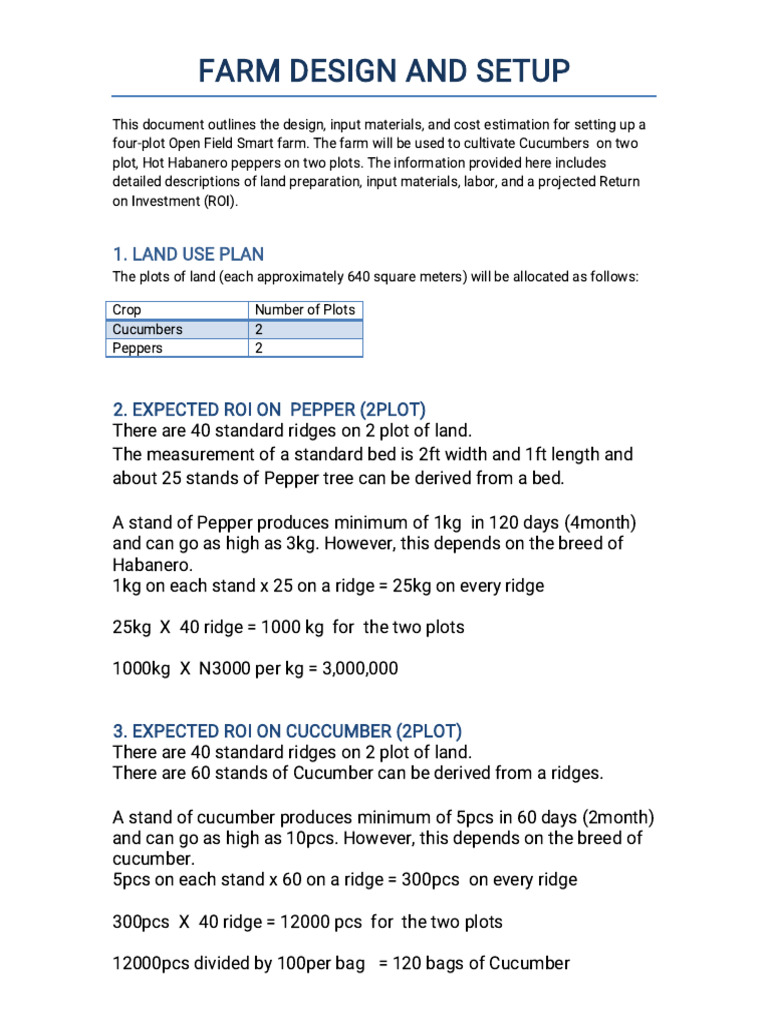 FARM DESIGN AND SETUP

This document outlines the design, input materials, and cost estimation for setting up a four-plot Open Field Smart farm. The farm will be used to cultivate Cucumbers on two plot, Hot Habanero peppers on two plots. The information provided here includes detailed descriptions of land preparation, input materials, labor, and a projected Return on Investment (ROI).

1. LAND USE PLAN

The plots of land (each approximately 640 square meters) will be allocated as follows:

| Crop | Number of Plots |
|---|---|
| Cucumbers | 2 |
| Peppers | 2 |

2. EXPECTED ROI ON PEPPER (2PLOT)

There are 40 standard ridges on 2 plot of land.

The measurement of a standard bed is 2ft width and 1ft length and about 25 stands of Pepper tree can be derived from a bed.

A stand of Pepper produces minimum of 1kg in 120 days (4month) and can go as high as 3kg. However, this depends on the breed of Habanero.
1kg on each stand x 25 on a ridge = 25kg on every ridge

25kg X 40 ridge = 1000 kg for the two plots

1000kg X N3000 per kg = 3,000,000

3. EXPECTED ROI ON CUCCUMBER (2PLOT)

There are 40 standard ridges on 2 plot of land.
There are 60 stands of Cucumber can be derived from a ridges.

A stand of cucumber produces minimum of 5pcs in 60 days (2month) and can go as high as 10pcs. However, this depends on the breed of cucumber.
5pcs on each stand x 60 on a ridge = 300pcs on every ridge

300pcs X 40 ridge = 12000 pcs for the two plots

12000pcs divided by 100per bag = 120 bags of Cucumber